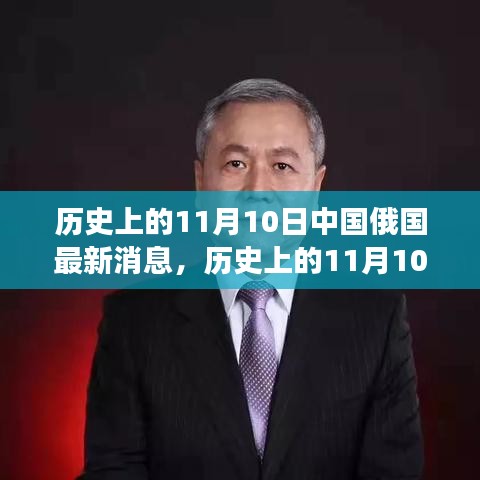 历史上的11月10日中国俄国最新消息，历史上的11月10